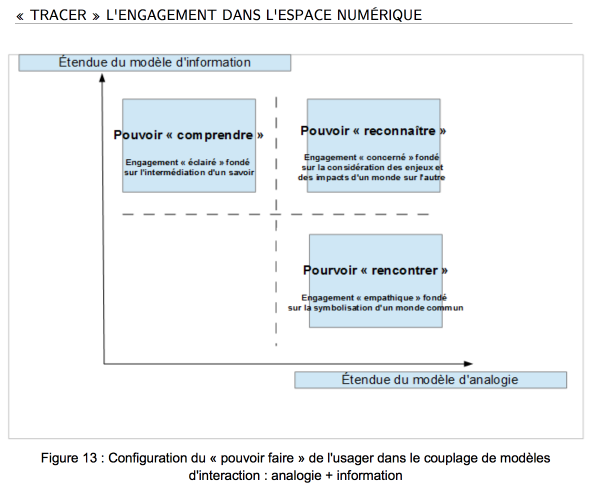 « TRACER » L'ENGAGEMENT DANS L'ESPACE NUMÉRIQUE

Étendue du modèle d'information

Pouvoir « comprendre »

Engagement « éclairé » fondé sur l'intermédiation d'un savoir

Pouvoir « reconnaître »

Engagement « concerné » fondé sur la considération des enjeux et des impacts d'un monde sur l'autre

Pourvoir « rencontrer »

Engagement « empathique » fondé sur la symbolisation d'un monde commun

Étendue du modèle d'analogie

Figure 13 : Configuration du « pouvoir faire » de l'usager dans le couplage de modèles d'interaction : analogie + information